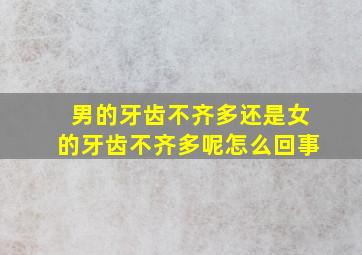 男的牙齿不齐多还是女的牙齿不齐多呢怎么回事